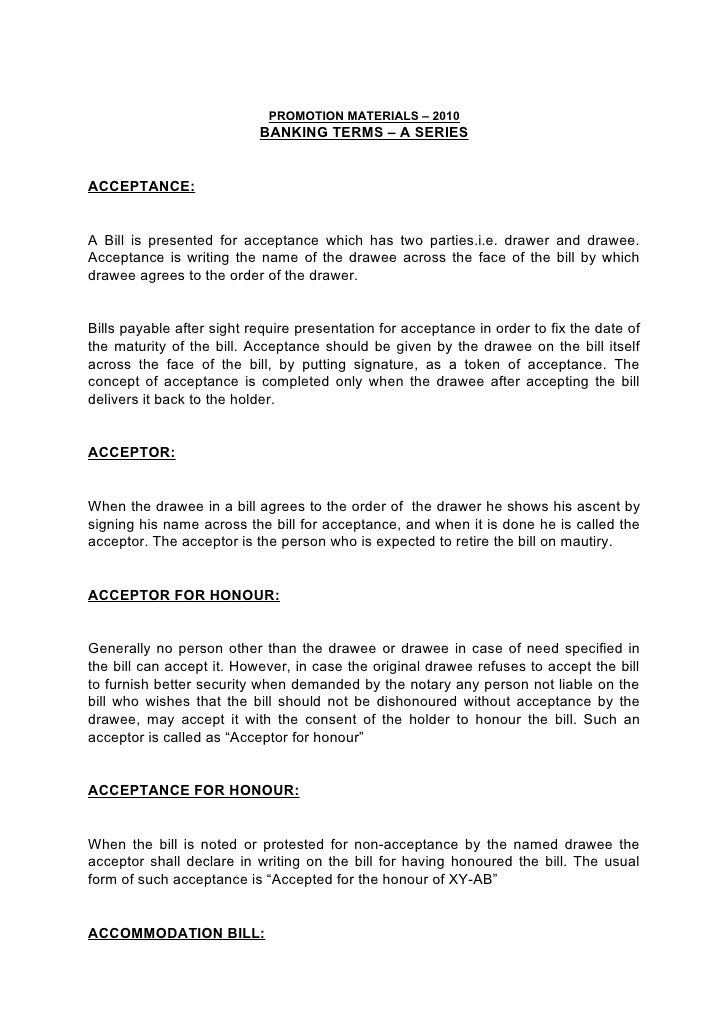 PROMOTION MATERIALS – 2010
BANKING TERMS – A SERIES

ACCEPTANCE:

A Bill is presented for acceptance which has two parties.i.e. drawer and drawee. Acceptance is writing the name of the drawee across the face of the bill by which drawee agrees to the order of the drawer.

Bills payable after sight require presentation for acceptance in order to fix the date of the maturity of the bill. Acceptance should be given by the drawee on the bill itself across the face of the bill, by putting signature, as a token of acceptance. The concept of acceptance is completed only when the drawee after accepting the bill delivers it back to the holder.

ACCEPTOR:

When the drawee in a bill agrees to the order of the drawer he shows his ascent by signing his name across the bill for acceptance, and when it is done he is called the acceptor. The acceptor is the person who is expected to retire the bill on mautiry.

ACCEPTOR FOR HONOUR:

Generally no person other than the drawee or drawee in case of need specified in the bill can accept it. However, in case the original drawee refuses to accept the bill to furnish better security when demanded by the notary any person not liable on the bill who wishes that the bill should not be dishonoured without acceptance by the drawee, may accept it with the consent of the holder to honour the bill. Such an acceptor is called as “Acceptor for honour”

ACCEPTANCE FOR HONOUR:

When the bill is noted or protested for non-acceptance by the named drawee the acceptor shall declare in writing on the bill for having honoured the bill. The usual form of such acceptance is “Accepted for the honour of XY-AB”

ACCOMMODATION BILL: